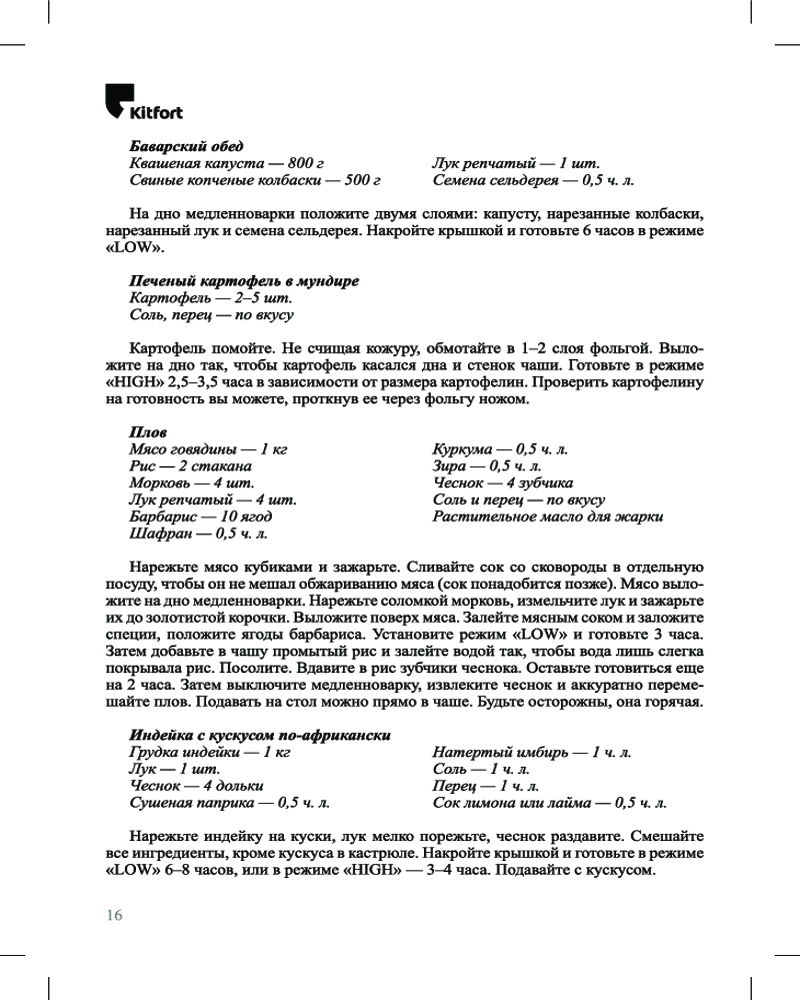 Kitfort

Баварский обед
Квашеная капуста — 800 г
Свиные копченые колбаски — 500 г
Лук репчатый — 1 шт.
Семена сельдерея — 0,5 ч. л.

На дно медленноварки положите двумя слоями: капусту, нарезанные колбаски, нарезанный лук и семена сельдерея. Накройте крышкой и готовьте 6 часов в режиме «LOW».

Печеный картофель в мундире
Картофель — 2–5 шт.
Соль, перец — по вкусу

Картофель помойте. Не счищая кожуру, обмотайте в 1–2 слоя фольгой. Выложите на дно так, чтобы картофель касался дна и стенок чаши. Готовьте в режиме «HIGH» 2,5–3,5 часа в зависимости от размера картофелин. Проверить картофелину на готовность вы можете, проткнув ее через фольгу ножом.

Плов
Мясо говядины — 1 кг
Рис — 2 стакана
Морковь — 4 шт.
Лук репчатый — 4 шт.
Барбарис — 10 ягод
Шафран — 0,5 ч. л.
Куркума — 0,5 ч. л.
Зира — 0,5 ч. л.
Чеснок — 4 зубчика
Соль и перец — по вкусу
Растительное масло для жарки

Нарежьте мясо кубиками и зажарьте. Сливайте сок со сковороды в отдельную посуду, чтобы он не мешал обжариванию мяса (сок понадобится позже). Мясо выложите на дно медленноварки. Нарежьте соломкой морковь, измельчите лук и зажарьте их до золотистой корочки. Выложите поверх мяса. Залейте мясным соком и заложите специи, положите ягоды барбариса. Установите режим «LOW» и готовьте 3 часа. Затем добавьте в чашу промытый рис и залейте водой так, чтобы вода лишь слегка покрывала рис. Посолите. Вдавите в рис зубчики чеснока. Оставьте готовиться еще на 2 часа. Затем выключите медленноварку, извлеките чеснок и аккуратно перемешайте плов. Подавать на стол можно прямо в чаше. Будьте осторожны, она горячая.

Индейка с кускусом по-африкански
Грудка индейки — 1 кг
Лук — 1 шт.
Чеснок — 4 дольки
Сушеная паприка — 0,5 ч. л.
Натертый имбирь — 1 ч. л.
Соль — 1 ч. л.
Перец — 1 ч. л.
Сок лимона или лайма — 0,5 ч. л.

Нарежьте индейку на куски, лук мелко порежьте, чеснок раздавите. Смешайте все ингредиенты, кроме кускуса в кастрюле. Накройте крышкой и готовьте в режиме «LOW» 6–8 часов, или в режиме «HIGH» — 3–4 часа. Подавайте с кускусом.

16